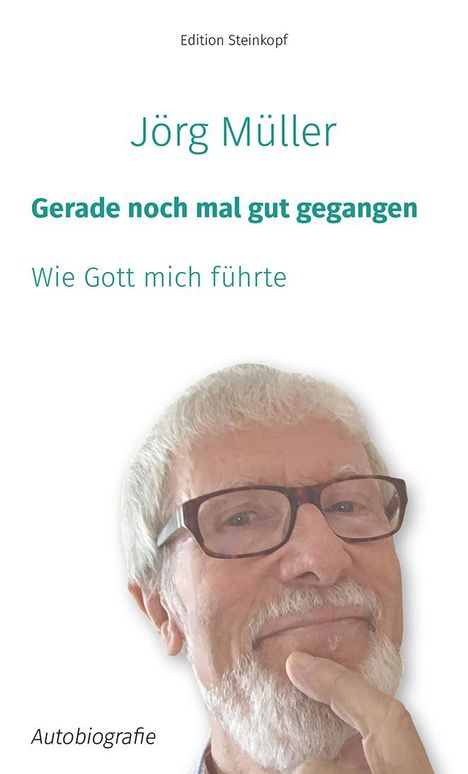 Edition Steinkopf

Jörg Müller

Gerade noch mal gut gegangen

Wie Gott mich führte

Autobiografie